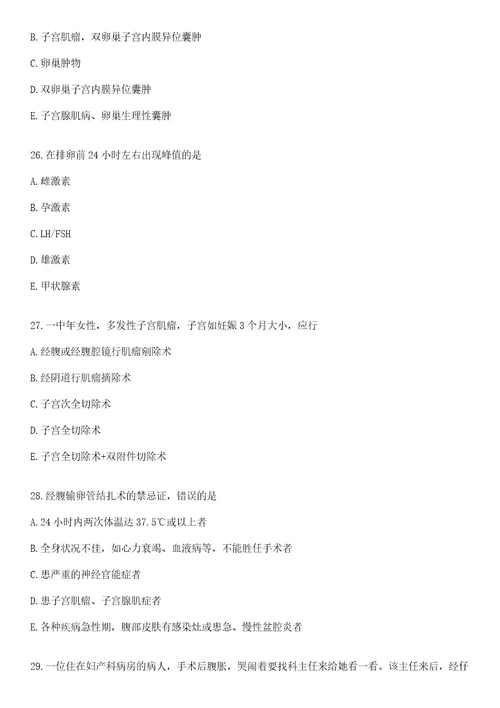 B. 子宫肌瘤，双卵巢子宫内膜异位囊肿

C. 卵巢肿物

D. 双卵巢子宫内膜异位囊肿

E. 子宫腺肌病、卵巢生理性囊肿

26. 在排卵前 24 小时左右出现峰值的是

A. 雌激素

B. 孕激素

C. LH/FSH

D. 雄激素

E. 甲状腺素

27. 一中年女性，多发性子宫肌瘤，子宫如妊娠 3 个月大小，应行

A. 经腹或经腹腔镜行肌瘤剜除术

B. 经阴道行肌瘤摘除术

C. 子宫次全切除术

D. 子宫全切除术

E. 子宫全切除术+双附件切除术

28. 经腹输卵管结扎术的禁忌证，错误的是

A. 24 小时内两次体温达 37.5℃或以上者

B. 全身状况不佳，如心力衰竭、血液病等，不能胜任手术者

C. 患严重的神经官能症者

D. 患子宫肌瘤、子宫腺肌症者

E. 各种疾病急性期，腹部皮肤有感染灶或患急、慢性盆腔炎者

29. 一位住在妇产科病房的病人，手术后腹胀，哭闹着要找科主任来给她看一看。该主任来后，经仔